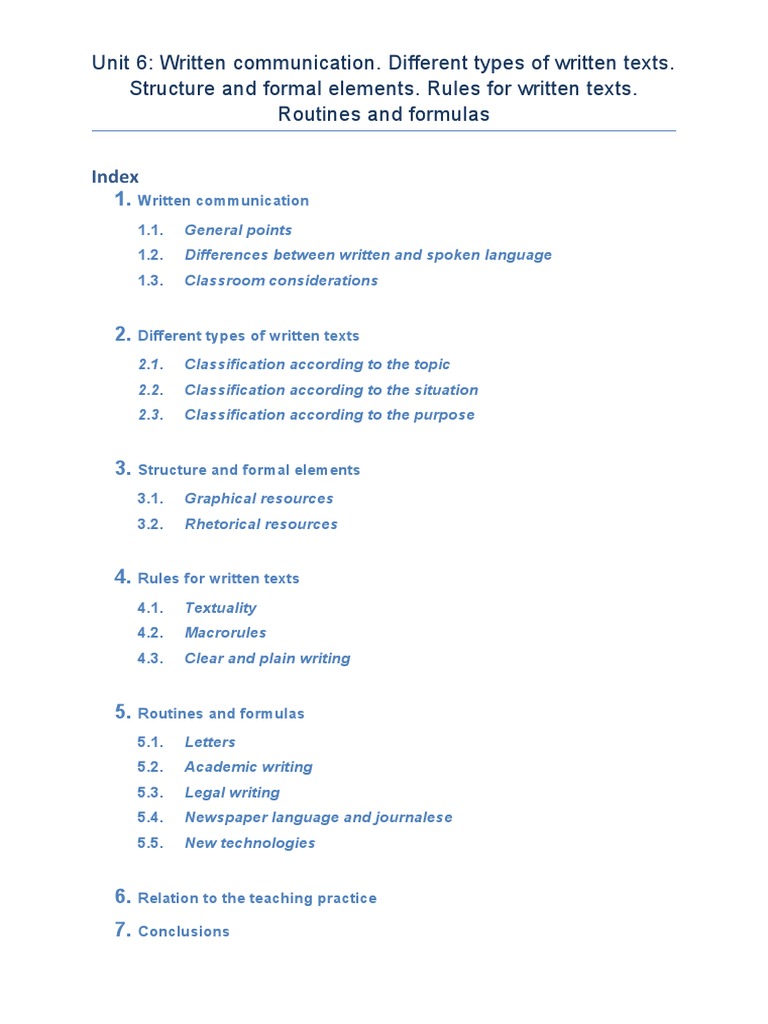 Unit 6: Written communication. Different types of written texts. Structure and formal elements. Rules for written texts. Routines and formulas

Index

1. Written communication

1.1. General points
1.2. Differences between written and spoken language
1.3. Classroom considerations

2. Different types of written texts

2.1. Classification according to the topic
2.2. Classification according to the situation
2.3. Classification according to the purpose

3. Structure and formal elements

3.1. Graphical resources
3.2. Rhetorical resources

4. Rules for written texts

4.1. Textuality
4.2. Macrorules
4.3. Clear and plain writing

5. Routines and formulas

5.1. Letters
5.2. Academic writing
5.3. Legal writing
5.4. Newspaper language and journalese
5.5. New technologies

6. Relation to the teaching practice

7. Conclusions